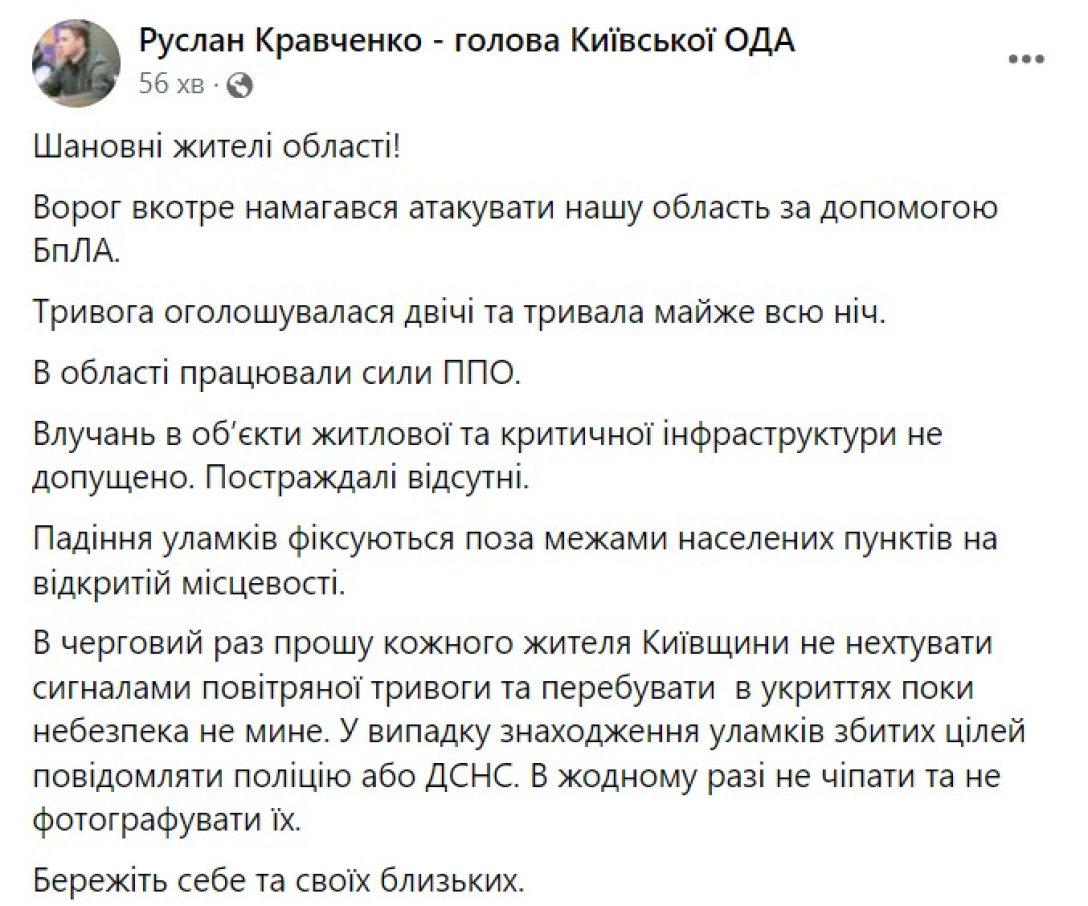 Руслан Кравченко - голова Київської ОДА
56 хв ·

Шановні жителі області!

Ворог вкотре намагався атакувати нашу область за допомогою БпЛА.

Тривога оголошувалася двічі та тривала майже всю ніч.

В області працювали сили ППО.

Влучань в об'єкти житлової та критичної інфраструктури не допущено. Постраждалі відсутні.

Падіння уламків фіксуються поза межами населених пунктів на відкритій місцевості.

В черговий раз прошу кожного жителя Київщини не нехтувати сигналами повітряної тривоги та перебувати в укриттях поки небезпека не мине. У випадку знаходження уламків збитих цілей повідомляти поліцію або ДСНС. В жодному разі не чіпати та не фотографувати їх.

Бережіть себе та своїх близьких.